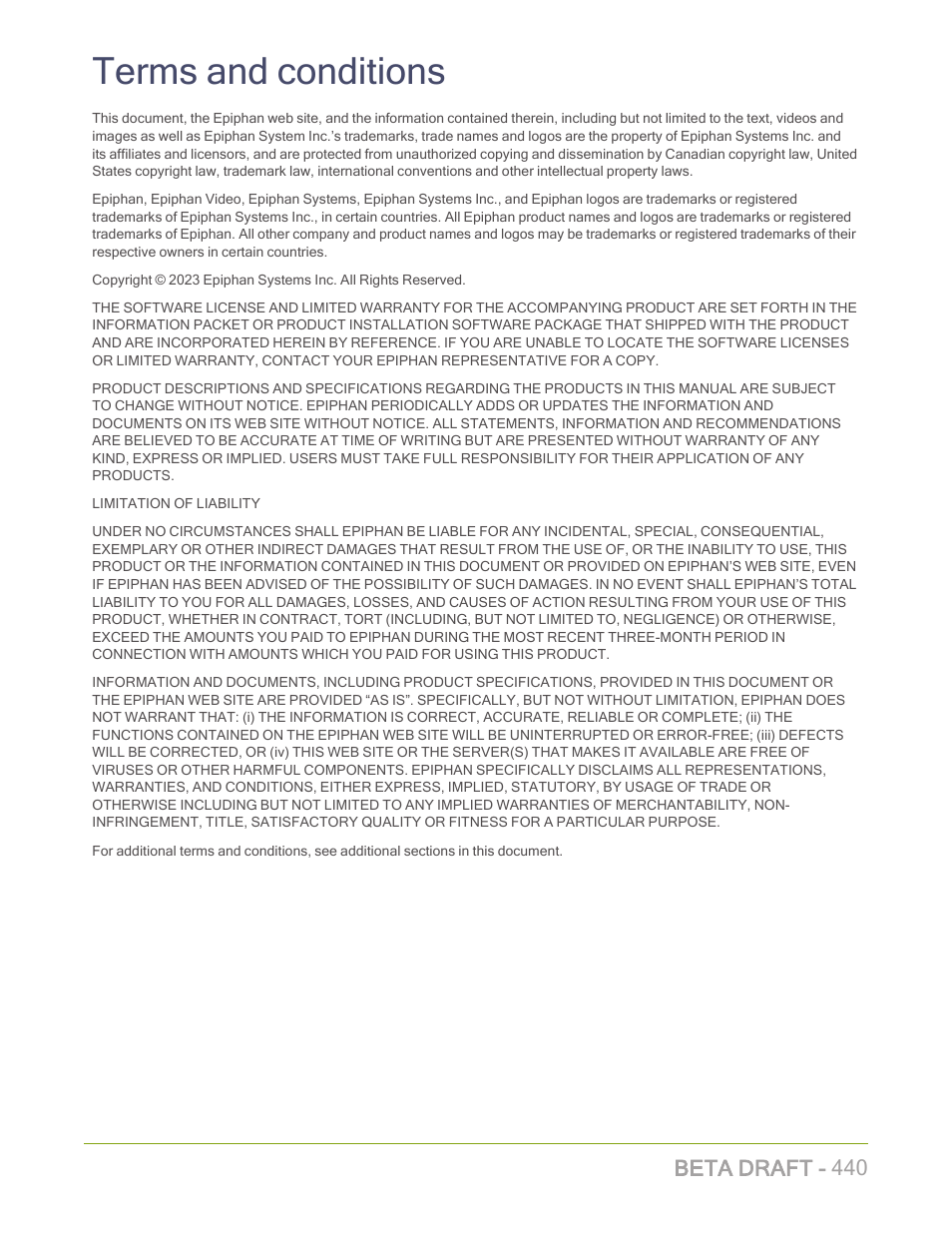 Terms and conditions

This document, the Epiphan web site, and the information contained therein, including but not limited to the text, videos and images as well as Epiphan System Inc.'s trademarks, trade names and logos are the property of Epiphan Systems Inc. and its affiliates and licensors, and are protected from unauthorized copying and dissemination by Canadian copyright law, United States copyright law, trademark law, international conventions and other intellectual property laws.

Epiphan, Epiphan Video, Epiphan Systems, Epiphan Systems Inc., and Epiphan logos are trademarks or registered trademarks of Epiphan Systems Inc., in certain countries. All Epiphan product names and logos are trademarks or registered trademarks of Epiphan. All other company and product names and logos may be trademarks or registered trademarks of their respective owners in certain countries.

Copyright © 2023 Epiphan Systems Inc. All Rights Reserved.

THE SOFTWARE LICENSE AND LIMITED WARRANTY FOR THE ACCOMPANYING PRODUCT ARE SET FORTH IN THE INFORMATION PACKET OR PRODUCT INSTALLATION SOFTWARE PACKAGE THAT SHIPPED WITH THE PRODUCT AND ARE INCORPORATED HEREIN BY REFERENCE. IF YOU ARE UNABLE TO LOCATE THE SOFTWARE LICENSES OR LIMITED WARRANTY, CONTACT YOUR EPIPHAN REPRESENTATIVE FOR A COPY.

PRODUCT DESCRIPTIONS AND SPECIFICATIONS REGARDING THE PRODUCTS IN THIS MANUAL ARE SUBJECT TO CHANGE WITHOUT NOTICE. EPIPHAN PERIODICALLY ADDS OR UPDATES THE INFORMATION AND DOCUMENTS ON ITS WEB SITE WITHOUT NOTICE. ALL STATEMENTS, INFORMATION AND RECOMMENDATIONS ARE BELIEVED TO BE ACCURATE AT TIME OF WRITING BUT ARE PRESENTED WITHOUT WARRANTY OF ANY KIND, EXPRESS OR IMPLIED. USERS MUST TAKE FULL RESPONSIBILITY FOR THEIR APPLICATION OF ANY PRODUCTS.

LIMITATION OF LIABILITY

UNDER NO CIRCUMSTANCES SHALL EPIPHAN BE LIABLE FOR ANY INCIDENTAL, SPECIAL, CONSEQUENTIAL, EXEMPLARY OR OTHER INDIRECT DAMAGES THAT RESULT FROM THE USE OF, OR THE INABILITY TO USE, THIS PRODUCT OR THE INFORMATION CONTAINED IN THIS DOCUMENT OR PROVIDED ON EPIPHAN'S WEB SITE, EVEN IF EPIPHAN HAS BEEN ADVISED OF THE POSSIBILITY OF SUCH DAMAGES. IN NO EVENT SHALL EPIPHAN'S TOTAL LIABILITY TO YOU FOR ALL DAMAGES, LOSSES, AND CAUSES OF ACTION RESULTING FROM YOUR USE OF THIS PRODUCT, WHETHER IN CONTRACT, TORT (INCLUDING, BUT NOT LIMITED TO, NEGLIGENCE) OR OTHERWISE, EXCEED THE AMOUNTS YOU PAID TO EPIPHAN DURING THE MOST RECENT THREE-MONTH PERIOD IN CONNECTION WITH AMOUNTS WHICH YOU PAID FOR USING THIS PRODUCT.

INFORMATION AND DOCUMENTS, INCLUDING PRODUCT SPECIFICATIONS, PROVIDED IN THIS DOCUMENT OR THE EPIPHAN WEB SITE ARE PROVIDED "AS IS". SPECIFICALLY, BUT NOT WITHOUT LIMITATION, EPIPHAN DOES NOT WARRANT THAT: (i) THE INFORMATION IS CORRECT, ACCURATE, RELIABLE OR COMPLETE; (ii) THE FUNCTIONS CONTAINED ON THE EPIPHAN WEB SITE WILL BE UNINTERRUPTED OR ERROR-FREE; (iii) DEFECTS WILL BE CORRECTED, OR (iv) THIS WEB SITE OR THE SERVER(S) THAT MAKES IT AVAILABLE ARE FREE OF VIRUSES OR OTHER HARMFUL COMPONENTS. EPIPHAN SPECIFICALLY DISCLAIMS ALL REPRESENTATIONS, WARRANTIES, AND CONDITIONS, EITHER EXPRESS, IMPLIED, STATUTORY, BY USAGE OF TRADE OR OTHERWISE INCLUDING BUT NOT LIMITED TO ANY IMPLIED WARRANTIES OF MERCHANTABILITY, NON-INFRINGEMENT, TITLE, SATISFACTORY QUALITY OR FITNESS FOR A PARTICULAR PURPOSE.

For additional terms and conditions, see additional sections in this document.

BETA DRAFT - 440